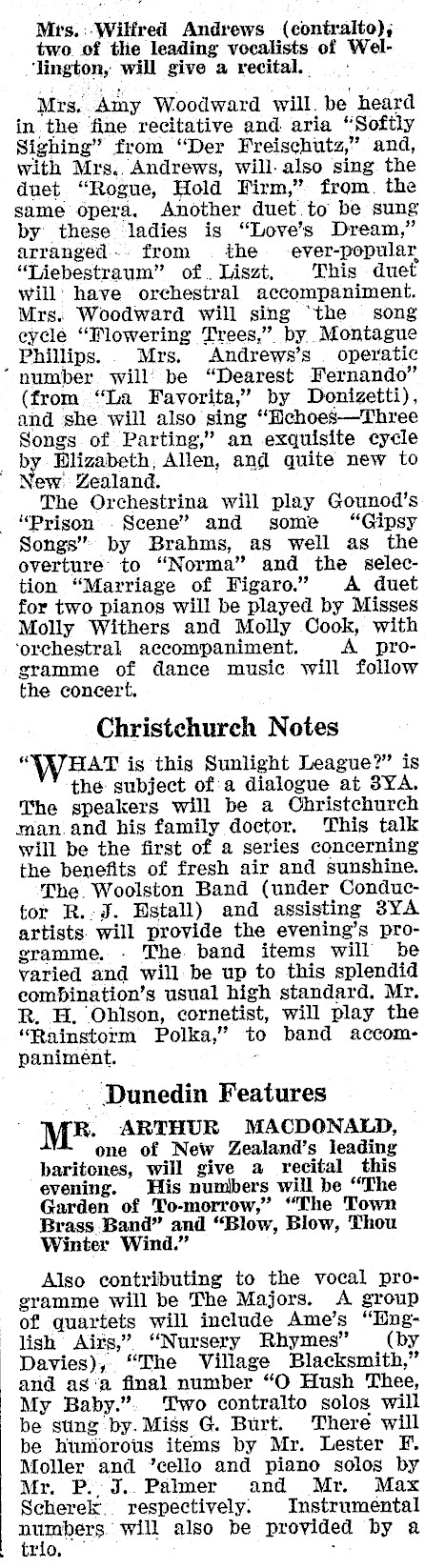 Mrs. Wilfred Andrews (contralto), two of the leading vocalists of Wellington, will give a recital.

Mrs. Amy Woodward will be heard in the fine recitative and aria "Softly Sighing" from "Der Freischutz," and, with Mrs. Andrews, will also sing the duet "Rogue, Hold Firm," from the same opera. Another duet to be sung by these ladies is "Love's Dream," arranged from the ever-popular "Liebestraum" of Liszt. This duet will have orchestral accompaniment. Mrs. Woodward will sing the song cycle "Flowering Trees," by Montague Phillips. Mrs. Andrews's operatic number will be "Dearest Fernando" (from "La Favorita," by Donizetti), and she will also sing "Echoes—Three Songs of Parting," an exquisite cycle by Elizabeth Allen, and quite new to New Zealand.

The Orchestrina will play Gounod's "Prison Scene" and some "Gipsy Songs" by Brahms, as well as the overture to "Norma" and the selection "Marriage of Figaro." A duet for two pianos will be played by Misses Molly Withers and Molly Cook, with orchestral accompaniment. A programme of dance music will follow the concert.

Christchurch Notes

"WHAT is this Sunlight League?" is the subject of a dialogue at 3YA. The speakers will be a Christchurch man and his family doctor. This talk will be the first of a series concerning the benefits of fresh air and sunshine.

The Woolston Band (under Conductor R. J. Estall) and assisting 3YA artists will provide the evening's programme. The band items will be varied and will be up to this splendid combination's usual high standard. Mr. R. H. Ohlson, cornetist, will play the "Rainstorm Polka," to band accompaniment.

Dunedin Features

MR. ARTHUR MACDONALD, one of New Zealand's leading baritones, will give a recital this evening. His numbers will be "The Garden of To-morrow," "The Town Brass Band" and "Blow, Blow, Thou Winter Wind."

Also contributing to the vocal programme will be The Majors. A group of quartets will include Ame's "English Airs," "Nursery Rhymes" (by Davies), "The Village Blacksmith," and as a final number "O Hush Thee, My Baby." Two contralto solos will be sung by Miss G. Burt. There will be humorous items by Mr. Lester F. Moller and 'cello and piano solos by Mr. P. J. Palmer and Mr. Max Scherek respectively. Instrumental numbers will also be provided by a trio.